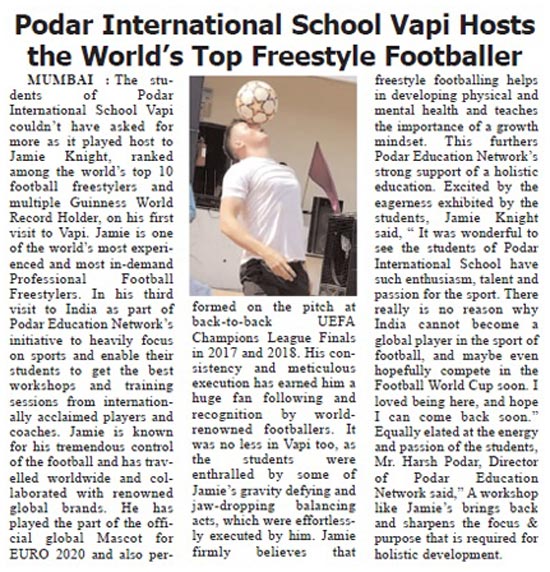 Podar International School Vapi Hosts the World's Top Freestyle Footballer

MUMBAI : The students of Podar International School Vapi couldn't have asked for more as it played host to Jamie Knight, ranked among the world's top 10 football freestylers and multiple Guinness World Record Holder, on his first visit to Vapi. Jamie is one of the world's most experienced and most in-demand Professional Football Freestylers. In his third visit to India as part of Podar Education Network's initiative to heavily focus on sports and enable their students to get the best workshops and training sessions from internationally acclaimed players and coaches. Jamie is known for his tremendous control of the football and has travelled worldwide and collaborated with renowned global brands. He has played the part of the official global Mascot for EURO 2020 and also performed on the pitch at back-to-back UEFA Champions League Finals in 2017 and 2018. His consistency and meticulous execution has earned him a huge fan following and recognition by world-renowned footballers. It was no less in Vapi too, as the students were enthralled by some of Jamie's gravity defying and jaw-dropping balancing acts, which were effortlessly executed by him. Jamie firmly believes that freestyle footballing helps in developing physical and mental health and teaches the importance of a growth mindset. This furthers Podar Education Network's strong support of a holistic education. Excited by the eagerness exhibited by the students, Jamie Knight said, " It was wonderful to see the students of Podar International School have such enthusiasm, talent and passion for the sport. There really is no reason why India cannot become a global player in the sport of football, and maybe even hopefully compete in the Football World Cup soon. I loved being here, and hope I can come back soon." Equally elated at the energy and passion of the students, Mr. Harsh Podar, Director of Podar Education Network said," A workshop like Jamie's brings back and sharpens the focus & purpose that is required for holistic development.